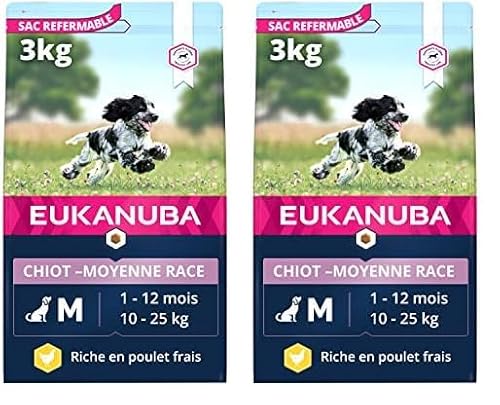 SAC REFERMABLE

3kg

EUKANUBA

CHIOT –MOYENNE RACE

M

1 - 12 mois
10 - 25 kg

Riche en poulet frais

SAC REFERMABLE

3kg

EUKANUBA

CHIOT –MOYENNE RACE

M

1 - 12 mois
10 - 25 kg

Riche en poulet frais